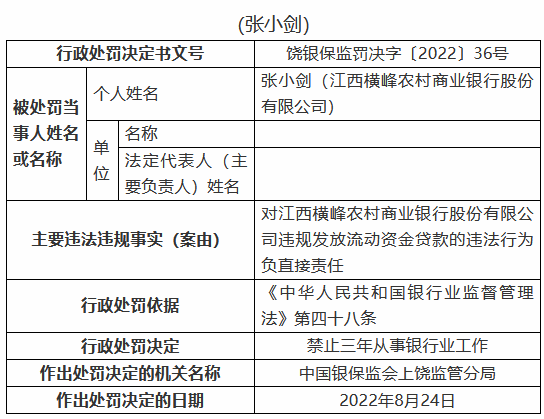 (张小剑)

| 行政处罚决定书文号 | | | 饶银保监罚决字〔2022〕36号 |
|---|---|---|---|
| 被处罚当事人姓名或名称 | 个人姓名 | | 张小剑（江西横峰农村商业银行股份有限公司） |
| | 单位 | 名称 | |
| | | 法定代表人（主要负责人）姓名 | |
| 主要违法违规事实（案由） | | | 对江西横峰农村商业银行股份有限公司违规发放流动资金贷款的违法行为负直接责任 |
| 行政处罚依据 | | | 《中华人民共和国银行业监督管理法》第四十八条 |
| 行政处罚决定 | | | 禁止三年从事银行业工作 |
| 作出处罚决定的机关名称 | | | 中国银保监会上饶监管分局 |
| 作出处罚决定的日期 | | | 2022年8月24日 |